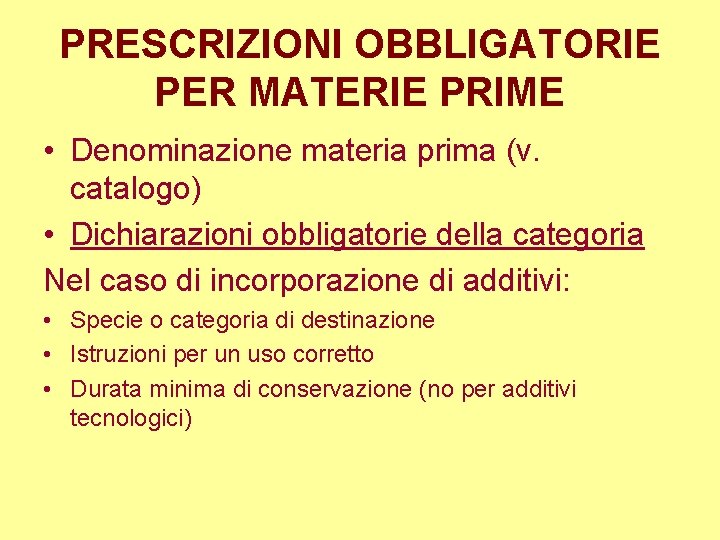 PRESCRIZIONI OBBLIGATORIE PER MATERIE PRIME

• Denominazione materia prima (v. catalogo)
• Dichiarazioni obbligatorie della categoria

Nel caso di incorporazione di additivi:

• Specie o categoria di destinazione
• Istruzioni per un uso corretto
• Durata minima di conservazione (no per additivi tecnologici)